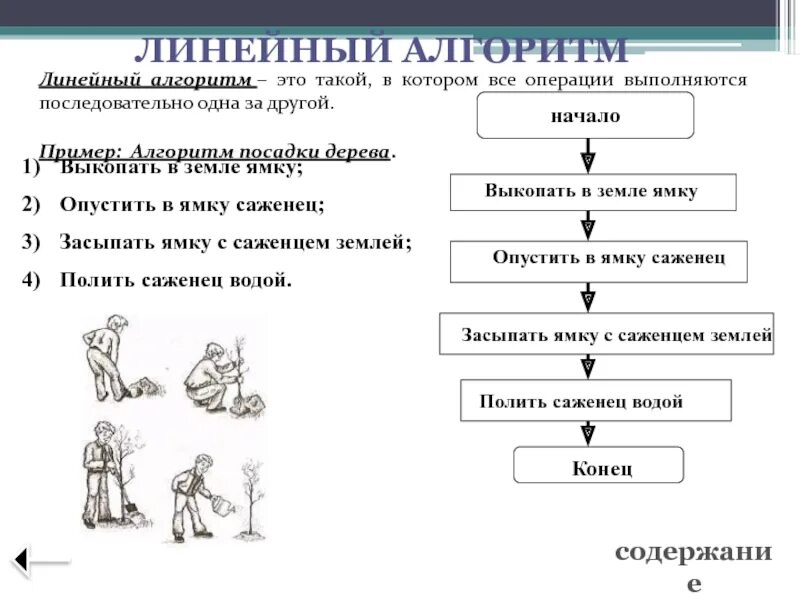 ЛИНЕЙНЫЙ АЛГОРИТМ

Линейный алгоритм – это такой, в котором все операции выполняются последовательно одна за другой.

Пример: Алгоритм посадки дерева.
1) Выкопать в земле ямку;
2) Опустить в ямку саженец;
3) Засыпать ямку с саженцем землей;
4) Полить саженец водой.

начало

Выкопать в земле ямку

Опустить в ямку саженец

Засыпать ямку с саженцем землей

Полить саженец водой

Конец

содержание